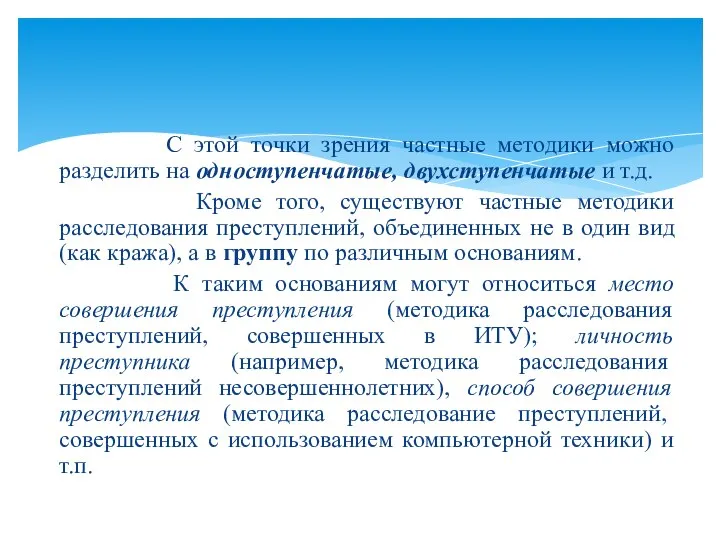 С этой точки зрения частные методики можно разделить на одноступенчатые, двухступенчатые и т.д.

Кроме того, существуют частные методики расследования преступлений, объединенных не в один вид (как кража), а в группу по различным основаниям.

К таким основаниям могут относиться место совершения преступления (методика расследования преступлений, совершенных в ИТУ); личность преступника (например, методика расследования преступлений несовершеннолетних), способ совершения преступления (методика расследование преступлений, совершенных с использованием компьютерной техники) и т.п.